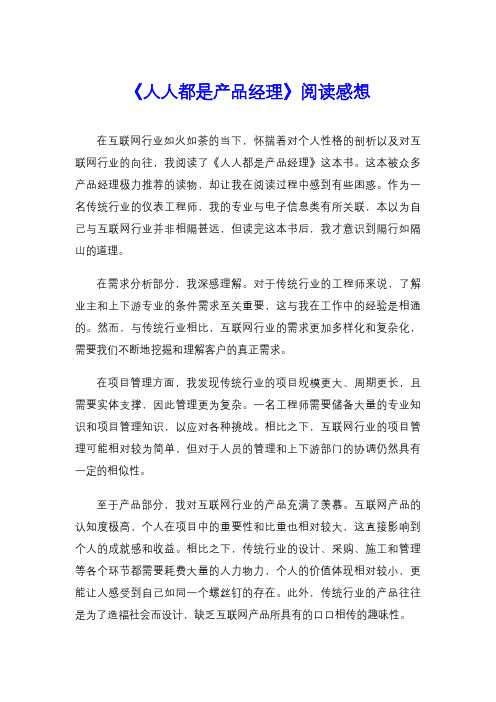 《人人都是产品经理》阅读感想

在互联网行业如火如荼的当下，怀揣着对个人性格的剖析以及对互联网行业的向往，我阅读了《人人都是产品经理》这本书。这本被众多产品经理极力推荐的读物，却让我在阅读过程中感到有些困惑。作为一名传统行业的仪表工程师，我的专业与电子信息类有所关联，本以为自己与互联网行业并非相隔甚远，但读完这本书后，我才意识到隔行如隔山的道理。

在需求分析部分，我深感理解。对于传统行业的工程师来说，了解业主和上下游专业的条件需求至关重要，这与我在工作中的经验是相通的。然而，与传统行业相比，互联网行业的需求更加多样化和复杂化，需要我们不断地挖掘和理解客户的真正需求。

在项目管理方面，我发现传统行业的项目规模更大、周期更长，且需要实体支撑，因此管理更为复杂。一名工程师需要储备大量的专业知识和项目管理知识，以应对各种挑战。相比之下，互联网行业的项目管理可能相对较为简单，但对于人员的管理和上下游部门的协调仍然具有一定的相似性。

至于产品部分，我对互联网行业的产品充满了羡慕。互联网产品的认知度极高，个人在项目中的重要性和比重也相对较大，这直接影响到个人的成就感和收益。相比之下，传统行业的设计、采购、施工和管理等各个环节都需要耗费大量的人力物力，个人的价值体现相对较小，更能让人感受到自己如同一个螺丝钉的存在。此外，传统行业的产品往往是为了造福社会而设计，缺乏互联网产品所具有的口口相传的趣味性。